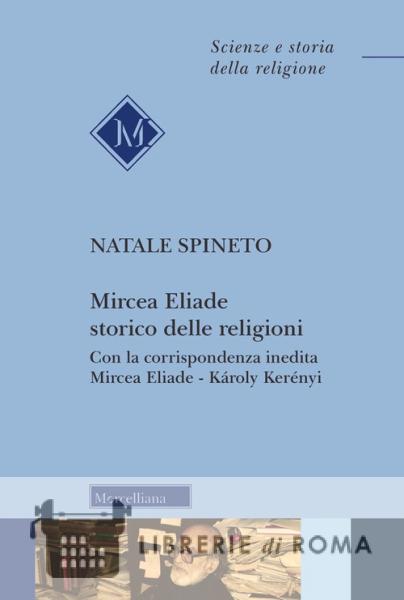 Scienze e storia della religione

M

NATALE SPINETO

Mircea Eliade storico delle religioni

Con la corrispondenza inedita Mircea Eliade - Károly Kerényi

Morcelliana

LIBRERIE di ROMA